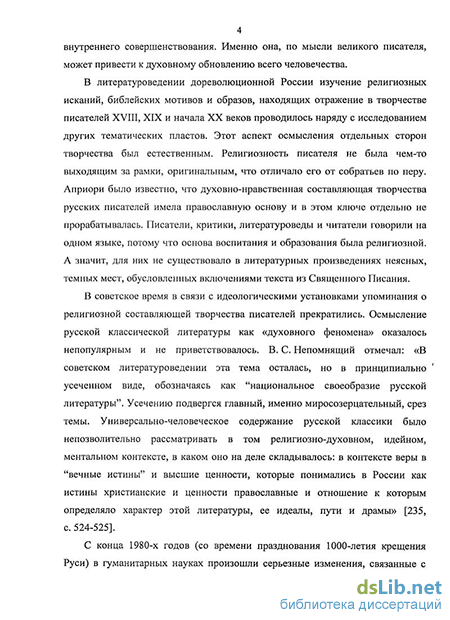 4

внутреннего совершенствования. Именно она, по мысли великого писателя, может привести к духовному обновлению всего человечества.

В литературоведении дореволюционной России изучение религиозных исканий, библейских мотивов и образов, находящих отражение в творчестве писателей XVIII, XIX и начала XX веков проводилось наряду с исследованием других тематических пластов. Этот аспект осмысления отдельных сторон творчества был естественным. Религиозность писателя не была чем-то выходящим за рамки, оригинальным, что отличало его от собратьев по перу. Априори было известно, что духовно-нравственная составляющая творчества русских писателей имела православную основу и в этом ключе отдельно не прорабатывалась. Писатели, критики, литературоведы и читатели говорили на одном языке, потому что основа воспитания и образования была религиозной. А значит, для них не существовало в литературных произведениях неясных, темных мест, обусловленных включениями текста из Священного Писания.

В советское время в связи с идеологическими установками упоминания о религиозной составляющей творчества писателей прекратились. Осмысление русской классической литературы как «духовного феномена» оказалось непопулярным и не приветствовалось. В. С. Непомнящий отмечал: «В советском литературоведении эта тема осталась, но в принципиально усеченном виде, обозначаясь как "национальное своеобразие русской литературы". Усечению подвергся главный, именно миросозерцательный, срез темы. Универсально-человеческое содержание русской классики было непозволительно рассматривать в том религиозно-духовном, идейном, ментальном контексте, в каком оно на деле складывалось: в контексте веры в "вечные истины" и высшие ценности, которые понимались в России как истины христианские и ценности православные и отношение к которым определяло характер этой литературы, ее идеалы, пути и драмы» [235, с. 524-525].

С конца 1980-х годов (со времени празднования 1000-летия крещения Руси) в гуманитарных науках произошли серьезные изменения, связанные с

dsLib.net
библиотека диссертаций